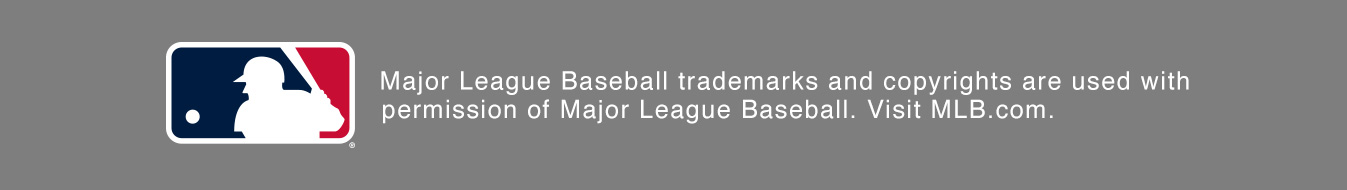 ®

Major League Baseball trademarks and copyrights are used with permission of Major League Baseball. Visit MLB.com.